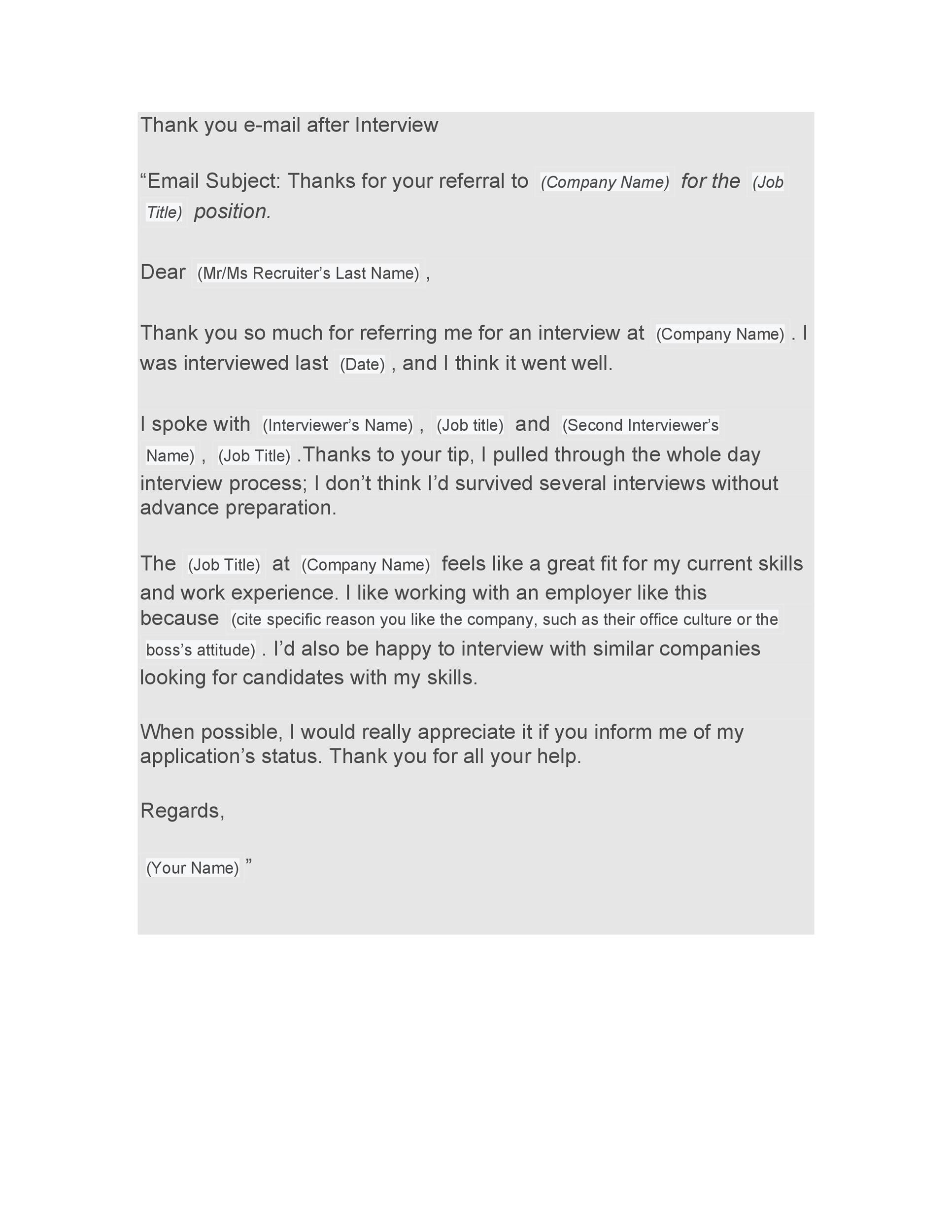 Thank you e-mail after Interview

“Email Subject: Thanks for your referral to (Company Name) for the (Job Title) position.

Dear (Mr/Ms Recruiter’s Last Name) ,

Thank you so much for referring me for an interview at (Company Name) . I was interviewed last (Date) , and I think it went well.

I spoke with (Interviewer’s Name) , (Job title) and (Second Interviewer’s Name) , (Job Title) .Thanks to your tip, I pulled through the whole day interview process; I don’t think I’d survived several interviews without advance preparation.

The (Job Title) at (Company Name) feels like a great fit for my current skills and work experience. I like working with an employer like this because (cite specific reason you like the company, such as their office culture or the boss’s attitude) . I’d also be happy to interview with similar companies looking for candidates with my skills.

When possible, I would really appreciate it if you inform me of my application’s status. Thank you for all your help.

Regards,

(Your Name) ”